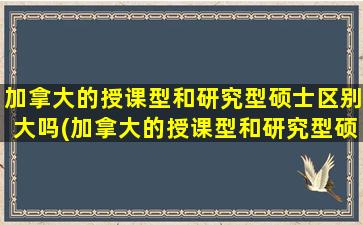 加拿大的授课型和研究型硕士区别大吗(加拿大的授课型和研究型硕